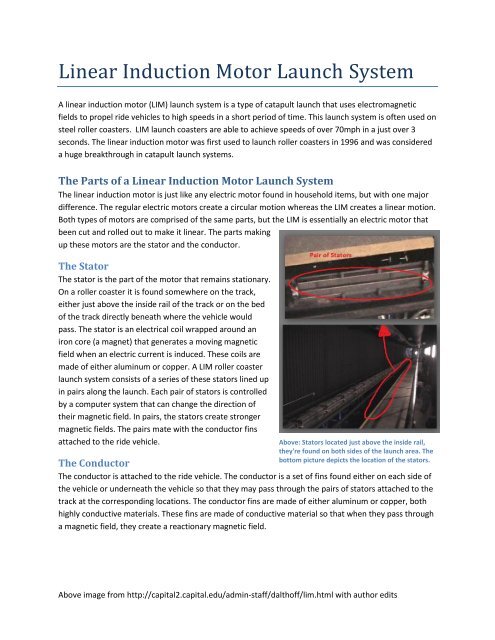 Linear Induction Motor Launch System

A linear induction motor (LIM) launch system is a type of catapult launch that uses electromagnetic fields to propel ride vehicles to high speeds in a short period of time. This launch system is often used on steel roller coasters. LIM launch coasters are able to achieve speeds of over 70mph in a just over 3 seconds. The linear induction motor was first used to launch roller coasters in 1996 and was considered a huge breakthrough in catapult launch systems.

The Parts of a Linear Induction Motor Launch System

The linear induction motor is just like any electric motor found in household items, but with one major difference. The regular electric motors create a circular motion whereas the LIM creates a linear motion. Both types of motors are comprised of the same parts, but the LIM is essentially an electric motor that been cut and rolled out to make it linear. The parts making up these motors are the stator and the conductor.

The Stator

The stator is the part of the motor that remains stationary. On a roller coaster it is found somewhere on the track, either just above the inside rail of the track or on the bed of the track directly beneath where the vehicle would pass. The stator is an electrical coil wrapped around an iron core (a magnet) that generates a moving magnetic field when an electric current is induced. These coils are made of either aluminum or copper. A LIM roller coaster launch system consists of a series of these stators lined up in pairs along the launch. Each pair of stators is controlled by a computer system that can change the direction of their magnetic field. In pairs, the stators create stronger magnetic fields. The pairs mate with the conductor fins attached to the ride vehicle.

Pair of Stators

Above: Stators located just above the inside rail, they're found on both sides of the launch area. The bottom picture depicts the location of the stators.

The Conductor

The conductor is attached to the ride vehicle. The conductor is a set of fins found either on each side of the vehicle or underneath the vehicle so that they may pass through the pairs of stators attached to the track at the corresponding locations. The conductor fins are made of either aluminum or copper, both highly conductive materials. These fins are made of conductive material so that when they pass through a magnetic field, they create a reactionary magnetic field.

Above image from http://capital2.capital.edu/admin-staff/dalthoff/lim.html with author edits